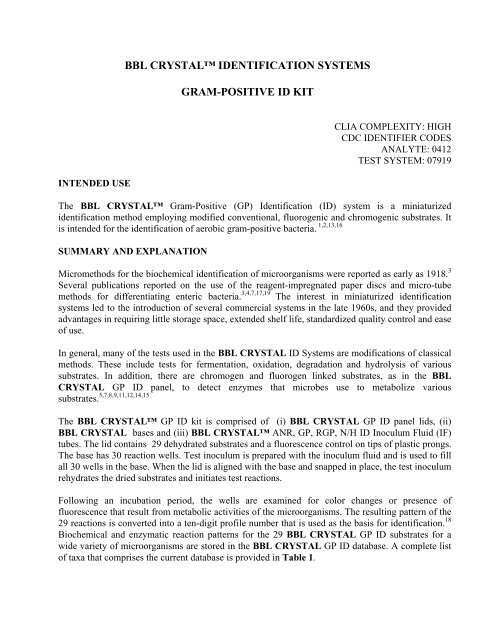 BBL CRYSTAL™ IDENTIFICATION SYSTEMS

GRAM-POSITIVE ID KIT

CLIA COMPLEXITY: HIGH
CDC IDENTIFIER CODES
ANALYTE: 0412
TEST SYSTEM: 07919

INTENDED USE

The BBL CRYSTAL™ Gram-Positive (GP) Identification (ID) system is a miniaturized identification method employing modified conventional, fluorogenic and chromogenic substrates. It is intended for the identification of aerobic gram-positive bacteria.$^{1,2,13,16}$

SUMMARY AND EXPLANATION

Micromethods for the biochemical identification of microorganisms were reported as early as 1918.$^{3}$ Several publications reported on the use of the reagent-impregnated paper discs and micro-tube methods for differentiating enteric bacteria.$^{3,4,7,17,19}$ The interest in miniaturized identification systems led to the introduction of several commercial systems in the late 1960s, and they provided advantages in requiring little storage space, extended shelf life, standardized quality control and ease of use.

In general, many of the tests used in the BBL CRYSTAL ID Systems are modifications of classical methods. These include tests for fermentation, oxidation, degradation and hydrolysis of various substrates. In addition, there are chromogen and fluorogen linked substrates, as in the BBL CRYSTAL GP ID panel, to detect enzymes that microbes use to metabolize various substrates.$^{5,7,8,9,11,12,14,15}$

The BBL CRYSTAL™ GP ID kit is comprised of (i) BBL CRYSTAL GP ID panel lids, (ii) BBL CRYSTAL bases and (iii) BBL CRYSTAL™ ANR, GP, RGP, N/H ID Inoculum Fluid (IF) tubes. The lid contains 29 dehydrated substrates and a fluorescence control on tips of plastic prongs. The base has 30 reaction wells. Test inoculum is prepared with the inoculum fluid and is used to fill all 30 wells in the base. When the lid is aligned with the base and snapped in place, the test inoculum rehydrates the dried substrates and initiates test reactions.

Following an incubation period, the wells are examined for color changes or presence of fluorescence that result from metabolic activities of the microorganisms. The resulting pattern of the 29 reactions is converted into a ten-digit profile number that is used as the basis for identification.$^{18}$ Biochemical and enzymatic reaction patterns for the 29 BBL CRYSTAL GP ID substrates for a wide variety of microorganisms are stored in the BBL CRYSTAL GP ID database. A complete list of taxa that comprises the current database is provided in Table 1.